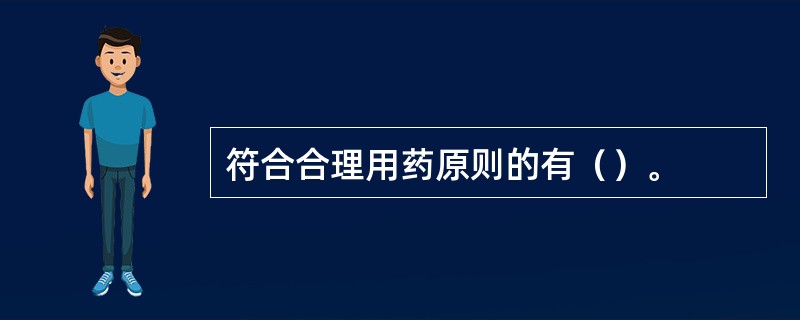 符合合理用药原则的有（）。